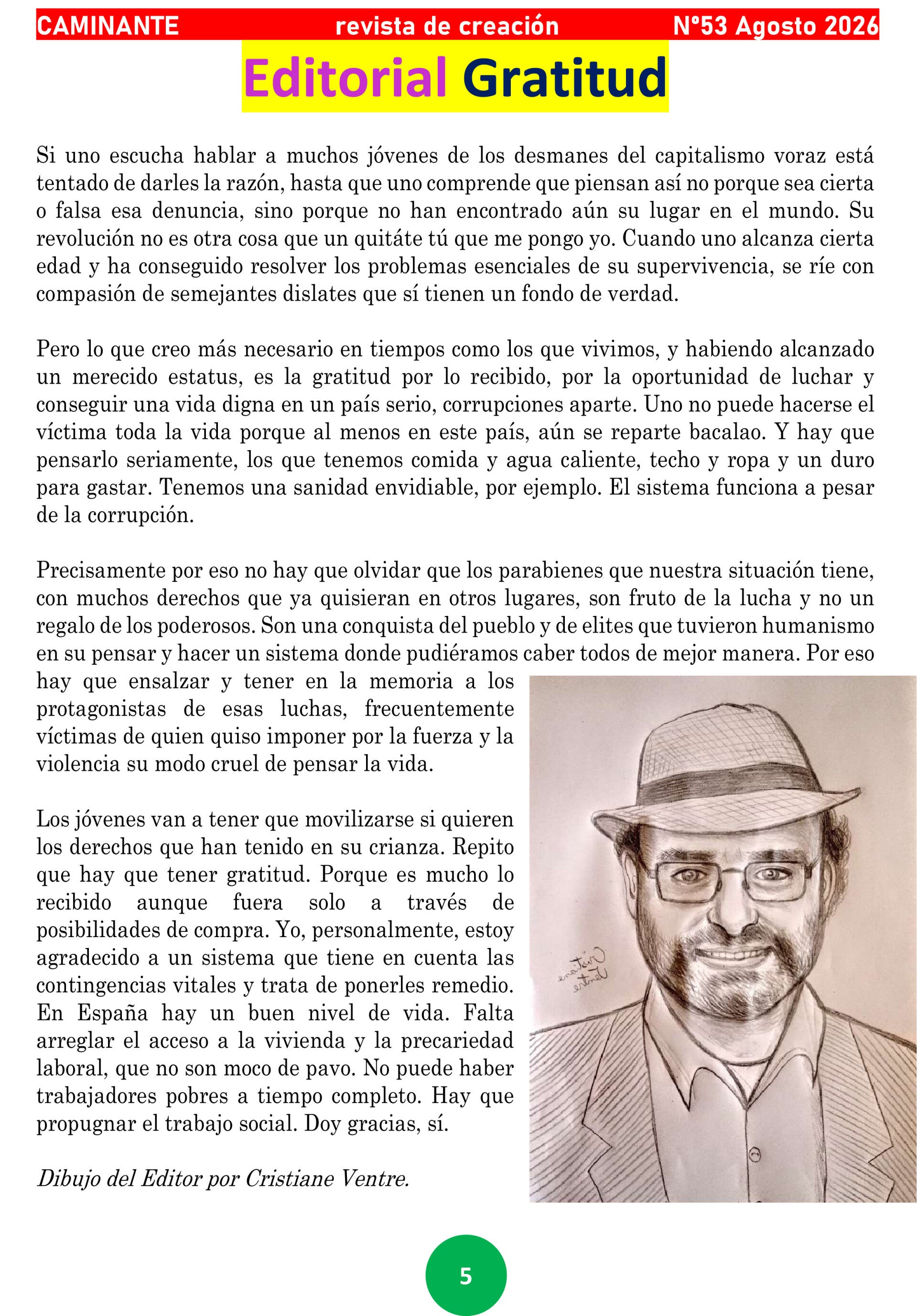 CAMINANTE revista de creación Nº53 Agosto 2026

Editorial Gratitud

Si uno escucha hablar a muchos jóvenes de los desmanes del capitalismo voraz está tentado de darles la razón, hasta que uno comprende que piensan así no porque sea cierta o falsa esa denuncia, sino porque no han encontrado aún su lugar en el mundo. Su revolución no es otra cosa que un quitáte tú que me pongo yo. Cuando uno alcanza cierta edad y ha conseguido resolver los problemas esenciales de su supervivencia, se ríe con compasión de semejantes dislates que sí tienen un fondo de verdad.

Pero lo que creo más necesario en tiempos como los que vivimos, y habiendo alcanzado un merecido estatus, es la gratitud por lo recibido, por la oportunidad de luchar y conseguir una vida digna en un país serio, corrupciones aparte. Uno no puede hacerse el víctima toda la vida porque al menos en este país, aún se reparte bacalao. Y hay que pensarlo seriamente, los que tenemos comida y agua caliente, techo y ropa y un duro para gastar. Tenemos una sanidad envidiable, por ejemplo. El sistema funciona a pesar de la corrupción.

Precisamente por eso no hay que olvidar que los parabienes que nuestra situación tiene, con muchos derechos que ya quisieran en otros lugares, son fruto de la lucha y no un regalo de los poderosos. Son una conquista del pueblo y de elites que tuvieron humanismo en su pensar y hacer un sistema donde pudiéramos caber todos de mejor manera. Por eso hay que ensalzar y tener en la memoria a los protagonistas de esas luchas, frecuentemente víctimas de quien quiso imponer por la fuerza y la violencia su modo cruel de pensar la vida.

Los jóvenes van a tener que movilizarse si quieren los derechos que han tenido en su crianza. Repito que hay que tener gratitud. Porque es mucho lo recibido aunque fuera solo a través de posibilidades de compra. Yo, personalmente, estoy agradecido a un sistema que tiene en cuenta las contingencias vitales y trata de ponerles remedio. En España hay un buen nivel de vida. Falta arreglar el acceso a la vivienda y la precariedad laboral, que no son moco de pavo. No puede haber trabajadores pobres a tiempo completo. Hay que propugnar el trabajo social. Doy gracias, sí.

Dibujo del Editor por Cristiane Ventre.

Cristiane Ventre

5